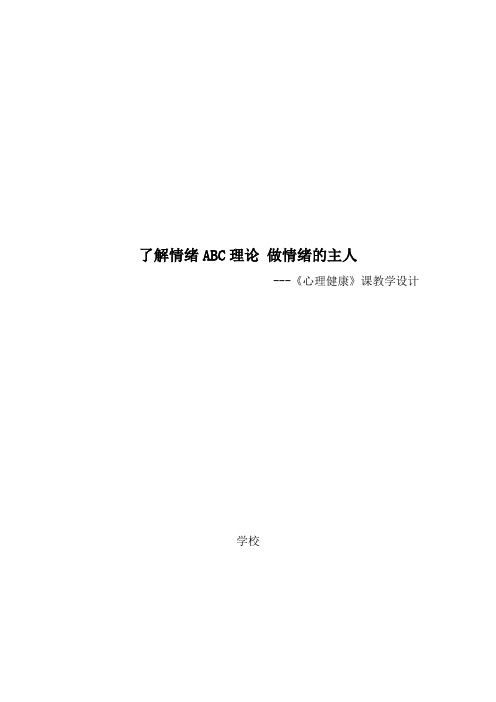 了解情绪 ABC 理论 做情绪的主人

---《心理健康》课教学设计

学校